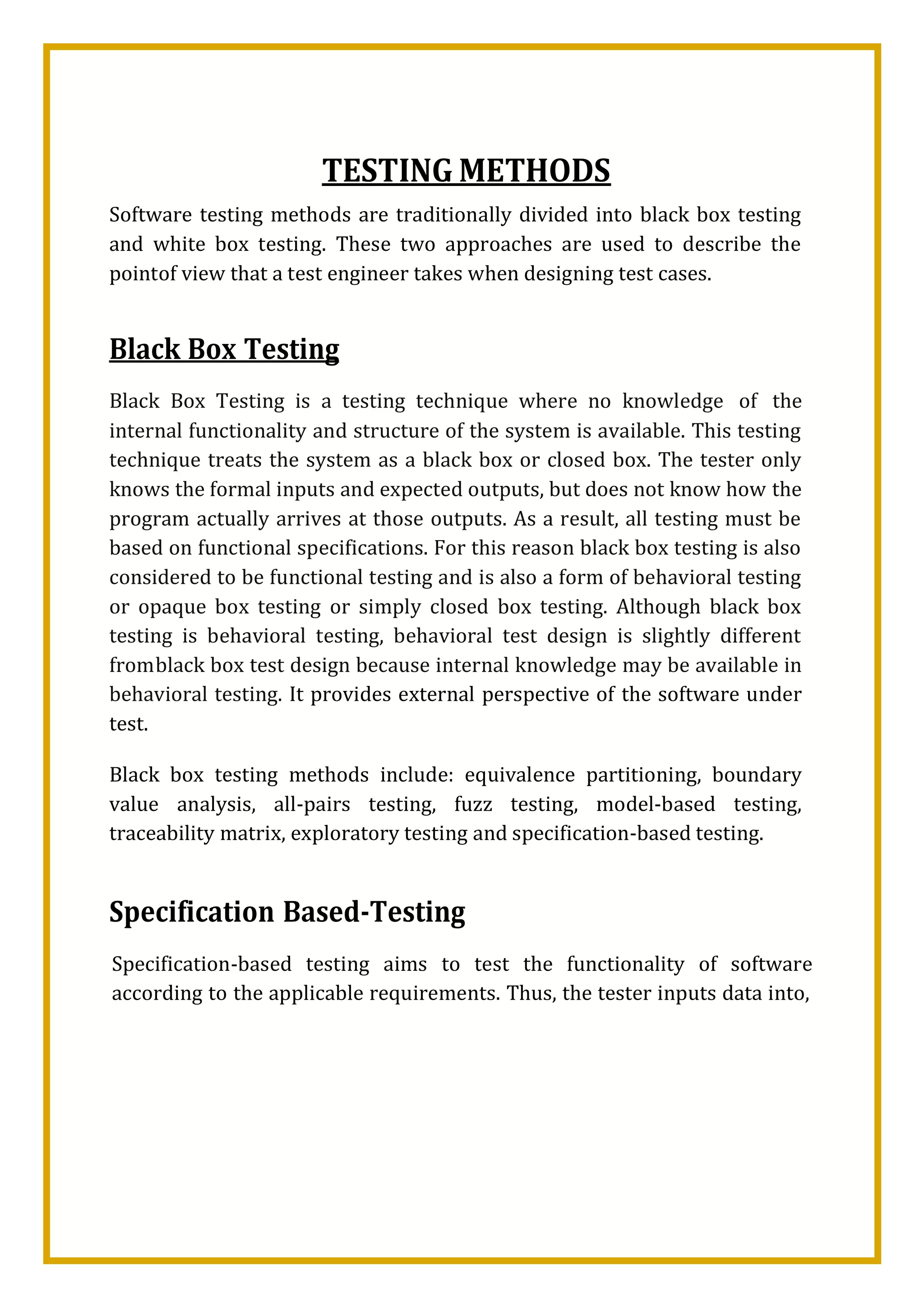 TESTING METHODS

Software testing methods are traditionally divided into black box testing and white box testing. These two approaches are used to describe the pointof view that a test engineer takes when designing test cases.

Black Box Testing

Black Box Testing is a testing technique where no knowledge of the internal functionality and structure of the system is available. This testing technique treats the system as a black box or closed box. The tester only knows the formal inputs and expected outputs, but does not know how the program actually arrives at those outputs. As a result, all testing must be based on functional specifications. For this reason black box testing is also considered to be functional testing and is also a form of behavioral testing or opaque box testing or simply closed box testing. Although black box testing is behavioral testing, behavioral test design is slightly different fromblack box test design because internal knowledge may be available in behavioral testing. It provides external perspective of the software under test.

Black box testing methods include: equivalence partitioning, boundary value analysis, all-pairs testing, fuzz testing, model-based testing, traceability matrix, exploratory testing and specification-based testing.

Specification Based-Testing

Specification-based testing aims to test the functionality of software according to the applicable requirements. Thus, the tester inputs data into,